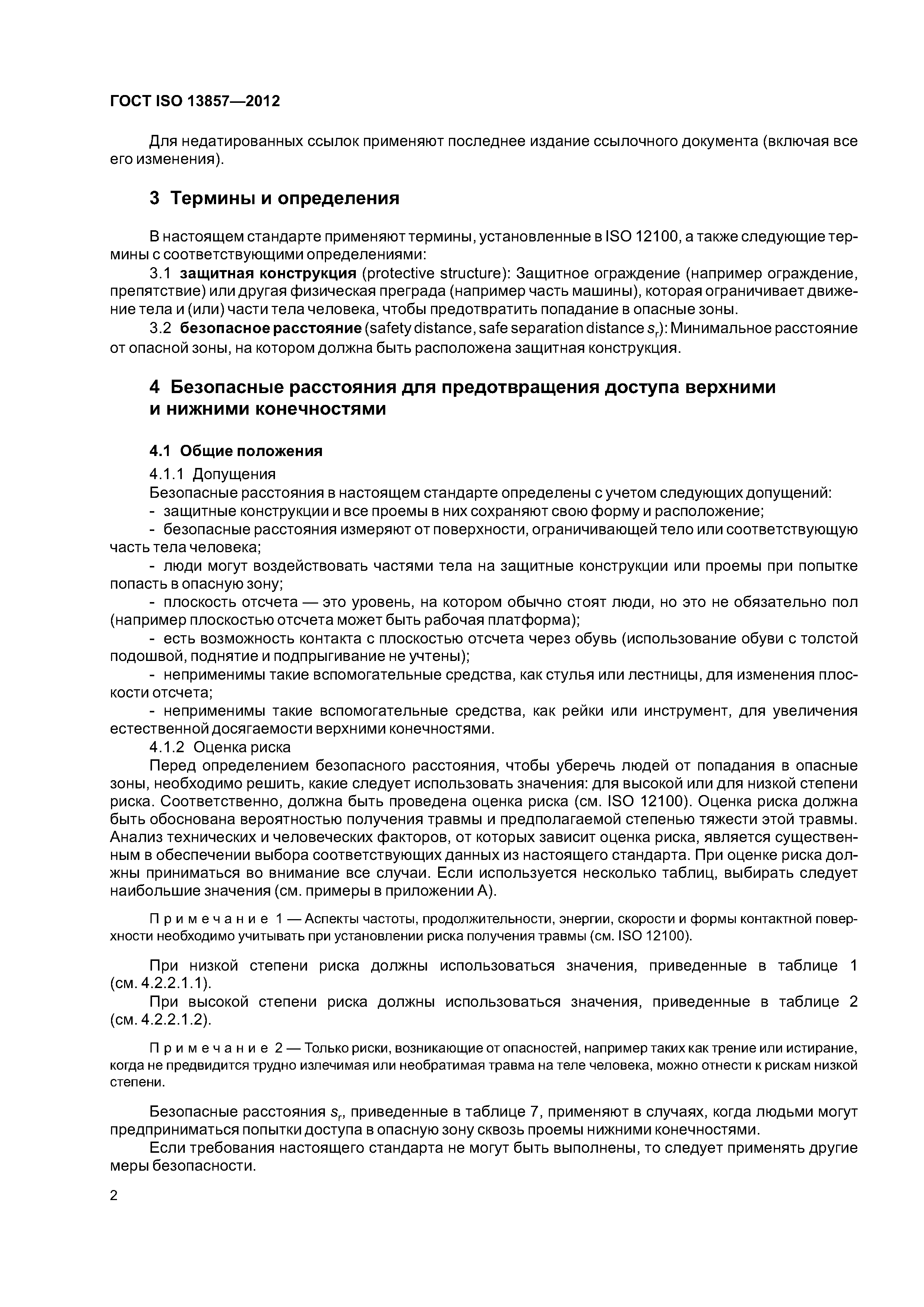 ГОСТ ISO 13857—2012

Для недатированных ссылок применяют последнее издание ссылочного документа (включая все его изменения).

3 Термины и определения

В настоящем стандарте применяют термины, установленные в ISO 12100, а также следующие термины с соответствующими определениями:

3.1 защитная конструкция (protective structure): Защитное ограждение (например ограждение, препятствие) или другая физическая преграда (например часть машины), которая ограничивает движение тела и (или) части тела человека, чтобы предотвратить попадание в опасные зоны.

3.2 безопасное расстояние (safety distance, safe separation distance $s_r$): Минимальное расстояние от опасной зоны, на котором должна быть расположена защитная конструкция.

4 Безопасные расстояния для предотвращения доступа верхними и нижними конечностями

4.1 Общие положения

4.1.1 Допущения

Безопасные расстояния в настоящем стандарте определены с учетом следующих допущений:

- защитные конструкции и все проемы в них сохраняют свою форму и расположение;

- безопасные расстояния измеряют от поверхности, ограничивающей тело или соответствующую часть тела человека;

- люди могут воздействовать частями тела на защитные конструкции или проемы при попытке попасть в опасную зону;

- плоскость отсчета — это уровень, на котором обычно стоят люди, но это не обязательно пол (например плоскостью отсчета может быть рабочая платформа);

- есть возможность контакта с плоскостью отсчета через обувь (использование обуви с толстой подошвой, поднятие и подпрыгивание не учтены);

- неприменимы такие вспомогательные средства, как стулья или лестницы, для изменения плоскости отсчета;

- неприменимы такие вспомогательные средства, как рейки или инструмент, для увеличения естественной досягаемости верхними конечностями.

4.1.2 Оценка риска

Перед определением безопасного расстояния, чтобы уберечь людей от попадания в опасные зоны, необходимо решить, какие следует использовать значения: для высокой или для низкой степени риска. Соответственно, должна быть проведена оценка риска (см. ISO 12100). Оценка риска должна быть обоснована вероятностью получения травмы и предполагаемой степенью тяжести этой травмы. Анализ технических и человеческих факторов, от которых зависит оценка риска, является существенным в обеспечении выбора соответствующих данных из настоящего стандарта. При оценке риска должны приниматься во внимание все случаи. Если используется несколько таблиц, выбирать следует наибольшие значения (см. примеры в приложении А).

Примечание 1 — Аспекты частоты, продолжительности, энергии, скорости и формы контактной поверхности необходимо учитывать при установлении риска получения травмы (см. ISO 12100).

При низкой степени риска должны использоваться значения, приведенные в таблице 1 (см. 4.2.2.1.1).

При высокой степени риска должны использоваться значения, приведенные в таблице 2 (см. 4.2.2.1.2).

Примечание 2 — Только риски, возникающие от опасностей, например таких как трение или истирание, когда не предвидится трудно излечимая или необратимая травма на теле человека, можно отнести к рискам низкой степени.

Безопасные расстояния $s_r$, приведенные в таблице 7, применяют в случаях, когда людьми могут предприниматься попытки доступа в опасную зону сквозь проемы нижними конечностями.

Если требования настоящего стандарта не могут быть выполнены, то следует применять другие меры безопасности.

2